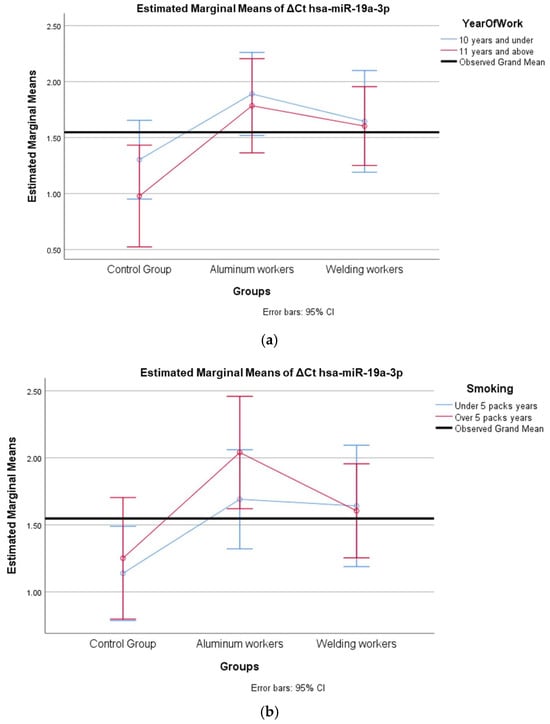 Estimated Marginal Means of ΔCt hsa-miR-19a-3p

YearOfWork
10 years and under
11 years and above
Observed Grand Mean

Estimated Marginal Means

2.50
2.00
1.50
1.00
0.50

Control Group
Aluminum workers
Welding workers

Groups

Error bars: 95% CI

(a)

Estimated Marginal Means of ΔCt hsa-miR-19a-3p

Smoking
Under 5 packs years
Over 5 packs years
Observed Grand Mean

Estimated Marginal Means

2.50
2.00
1.50
1.00

Control Group
Aluminum workers
Welding workers

Groups

Error bars: 95% CI

(b)